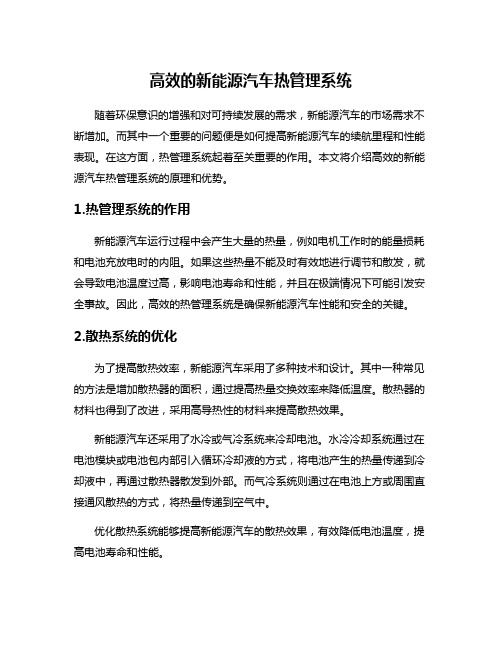 高效的新能源汽车热管理系统

随着环保意识的增强和对可持续发展的需求，新能源汽车的市场需求不断增加。而其中一个重要的问题便是如何提高新能源汽车的续航里程和性能表现。在这方面，热管理系统起着至关重要的作用。本文将介绍高效的新能源汽车热管理系统的原理和优势。

1.热管理系统的作用

新能源汽车运行过程中会产生大量的热量，例如电机工作时的能量损耗和电池充放电时的内阻。如果这些热量不能及时有效地进行调节和散发，就会导致电池温度过高，影响电池寿命和性能，并且在极端情况下可能引发安全事故。因此，高效的热管理系统是确保新能源汽车性能和安全的关键。

2.散热系统的优化

为了提高散热效率，新能源汽车采用了多种技术和设计。其中一种常见的方法是增加散热器的面积，通过提高热量交换效率来降低温度。散热器的材料也得到了改进，采用高导热性的材料来提高散热效果。

新能源汽车还采用了水冷或气冷系统来冷却电池。水冷冷却系统通过在电池模块或电池包内部引入循环冷却液的方式，将电池产生的热量传递到冷却液中，再通过散热器散发到外部。而气冷系统则通过在电池上方或周围直接通风散热的方式，将热量传递到空气中。

优化散热系统能够提高新能源汽车的散热效果，有效降低电池温度，提高电池寿命和性能。